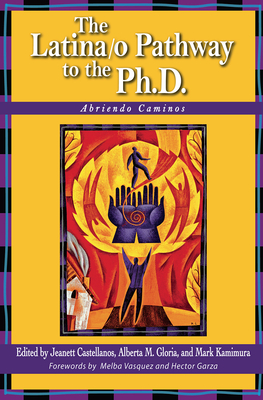 The Latina/o Pathway to the Ph.D.

Abriendo Caminos

Edited by Jeanett Castellanos, Alberta M. Gloria, and Mark Kamimura

Forewords by Melba Vasquez and Hector Garza